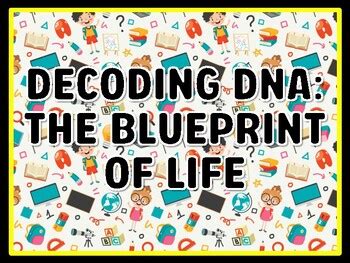 DECODING DNA: THE BLUEPRINT OF LIFE